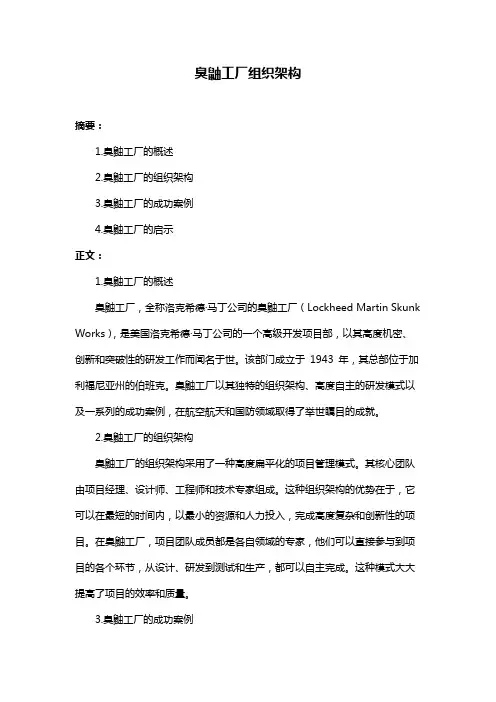 臭鼬工厂组织架构

摘要：

1.臭鼬工厂的概述

2.臭鼬工厂的组织架构

3.臭鼬工厂的成功案例

4.臭鼬工厂的启示

正文：

1.臭鼬工厂的概述

臭鼬工厂，全称洛克希德·马丁公司的臭鼬工厂（Lockheed Martin Skunk Works），是美国洛克希德·马丁公司的一个高级开发项目部，以其高度机密、创新和突破性的研发工作而闻名于世。该部门成立于 1943 年，其总部位于加利福尼亚州的伯班克。臭鼬工厂以其独特的组织架构、高度自主的研发模式以及一系列的成功案例，在航空航天和国防领域取得了举世瞩目的成就。

2.臭鼬工厂的组织架构

臭鼬工厂的组织架构采用了一种高度扁平化的项目管理模式。其核心团队由项目经理、设计师、工程师和技术专家组成。这种组织架构的优势在于，它可以在最短的时间内，以最小的资源和人力投入，完成高度复杂和创新性的项目。在臭鼬工厂，项目团队成员都是各自领域的专家，他们可以直接参与到项目的各个环节，从设计、研发到测试和生产，都可以自主完成。这种模式大大提高了项目的效率和质量。

3.臭鼬工厂的成功案例